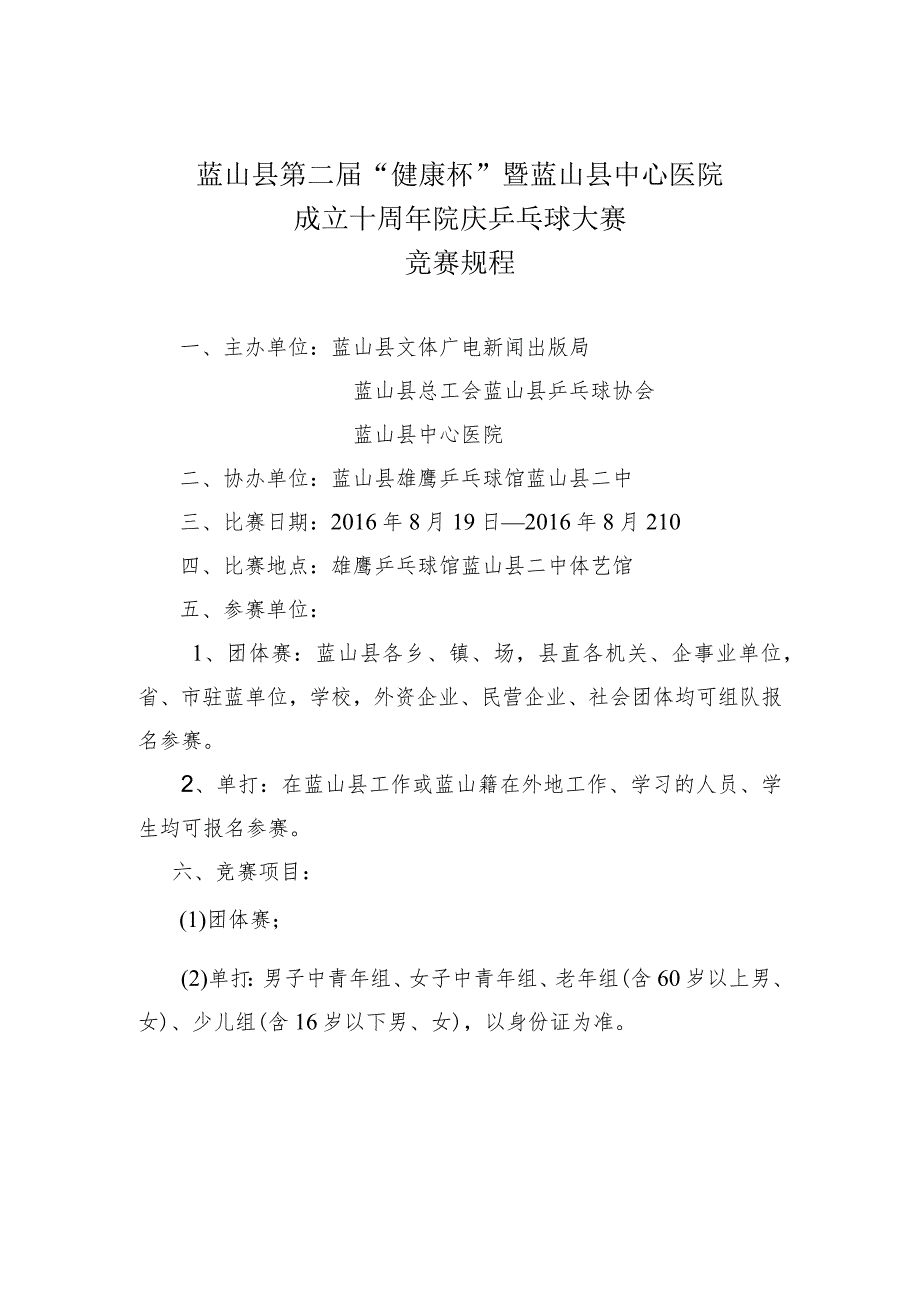 蓝山县第二届“健康杯”暨蓝山县中心医院
成立十周年院庆乒乓球大赛
竞赛规程

一、主办单位：蓝山县文体广电新闻出版局

蓝山县总工会蓝山县乒乓球协会

蓝山县中心医院

二、协办单位：蓝山县雄鹰乒乓球馆蓝山县二中

三、比赛日期：2016年8月19日—2016年8月210

四、比赛地点：雄鹰乒乓球馆蓝山县二中体艺馆

五、参赛单位：

1、团体赛：蓝山县各乡、镇、场，县直各机关、企事业单位，省、市驻蓝单位，学校，外资企业、民营企业、社会团体均可组队报名参赛。

2、单打：在蓝山县工作或蓝山籍在外地工作、学习的人员、学生均可报名参赛。

六、竞赛项目：

(1)团体赛；

(2)单打：男子中青年组、女子中青年组、老年组(含60岁以上男、女)、少儿组(含16岁以下男、女)，以身份证为准。